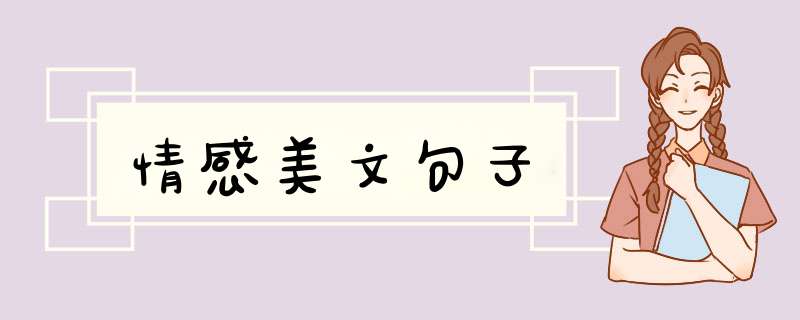 情感美文句子